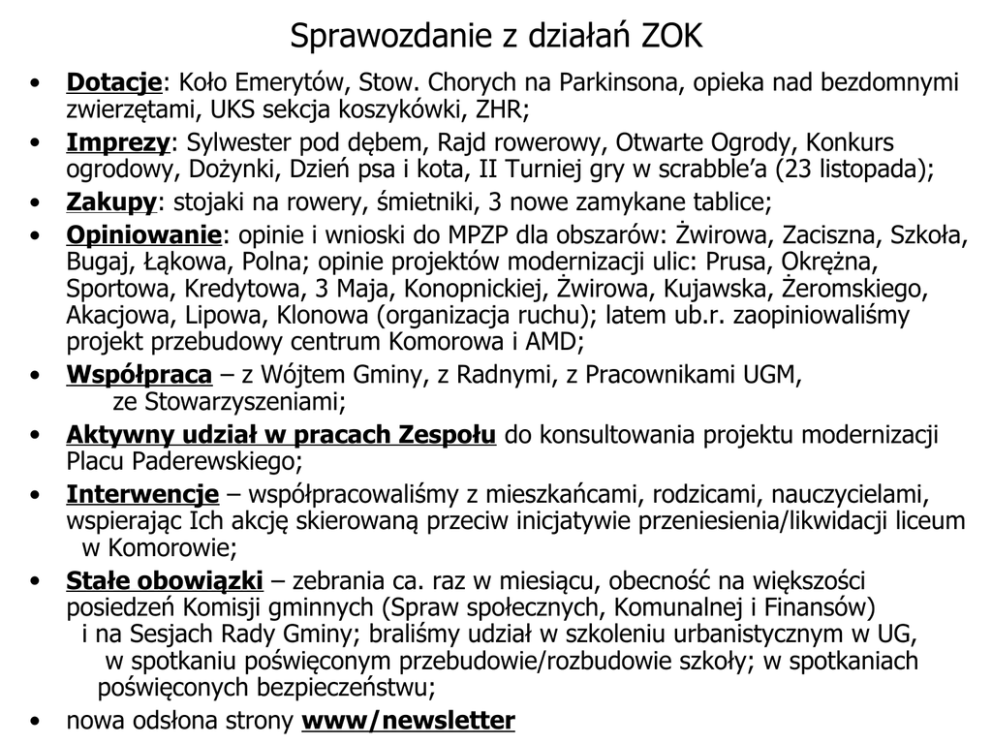 Sprawozdanie z działań ZOK

• Dotacje: Koło Emerytów, Stow. Chorych na Parkinsona, opieka nad bezdomnymi zwierzętami, UKS sekcja koszykówki, ZHR;
• Imprezy: Sylwester pod dębem, Rajd rowerowy, Otwarte Ogrody, Konkurs ogrodowy, Dożynki, Dzień psa i kota, II Turniej gry w scrabble'a (23 listopada);
• Zakupy: stojaki na rowery, śmietniki, 3 nowe zamykane tablice;
• Opiniowanie: opinie i wnioski do MPZP dla obszarów: Żwirowa, Zaciszna, Szkoła, Bugaj, Łąkowa, Polna; opinie projektów modernizacji ulic: Prusa, Okrężna, Sportowa, Kredytowa, 3 Maja, Konopnickiej, Żwirowa, Kujawska, Żeromskiego, Akacjowa, Lipowa, Klonowa (organizacja ruchu); latem ub.r. zaopiniowaliśmy projekt przebudowy centrum Komorowa i AMD;
• Współpraca – z Wójtem Gminy, z Radnymi, z Pracownikami UGM, ze Stowarzyszeniami;
• Aktywny udział w pracach Zespołu do konsultowania projektu modernizacji Placu Paderewskiego;
• Interwencje – współpracowaliśmy z mieszkańcami, rodzicami, nauczycielami, wspierając Ich akcję skierowaną przeciw inicjatywie przeniesienia/likwidacji liceum w Komorowie;
• Stałe obowiązki – zebrania ca. raz w miesiącu, obecność na większości posiedzeń Komisji gminnych (Spraw społecznych, Komunalnej i Finansów) i na Sesjach Rady Gminy; braliśmy udział w szkoleniu urbanistycznym w UG, w spotkaniu poświęconym przebudowie/rozbudowie szkoły; w spotkaniach poświęconych bezpieczeństwu;
• nowa odsłona strony www/newsletter